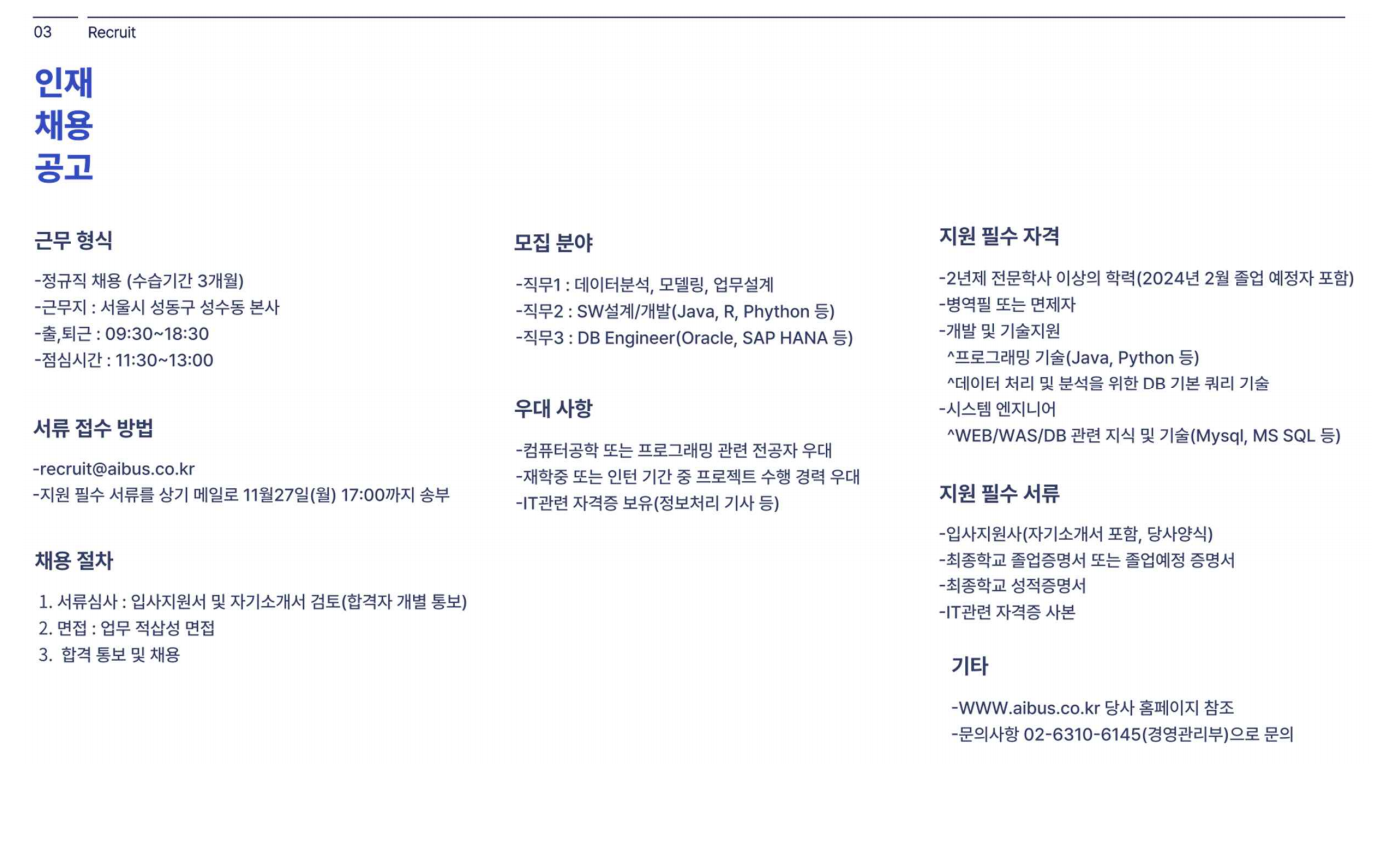 03 Recruit

인재
채용
공고

근무 형식

-정규직 채용 (수습기간 3개월)
-근무지 : 서울시 성동구 성수동 본사
-출,퇴근 : 09:30~18:30
-점심시간 : 11:30~13:00

서류 접수 방법

-recruit@aibus.co.kr
-지원 필수 서류를 상기 메일로 11월27일(월) 17:00까지 송부

채용 절차

1. 서류심사 : 입사지원서 및 자기소개서 검토(합격자 개별 통보)
2. 면접 : 업무 적삽성 면접
3. 합격 통보 및 채용

모집 분야

-직무1 : 데이터분석, 모델링, 업무설계
-직무2 : SW설계/개발(Java, R, Phython 등)
-직무3 : DB Engineer(Oracle, SAP HANA 등)

우대 사항

-컴퓨터공학 또는 프로그래밍 관련 전공자 우대
-재학중 또는 인턴 기간 중 프로젝트 수행 경력 우대
-IT관련 자격증 보유(정보처리 기사 등)

지원 필수 자격

-2년제 전문학사 이상의 학력(2024년 2월 졸업 예정자 포함)
-병역필 또는 면제자
-개발 및 기술지원
^프로그래밍 기술(Java, Python 등)
^데이터 처리 및 분석을 위한 DB 기본 쿼리 기술
-시스템 엔지니어
^WEB/WAS/DB 관련 지식 및 기술(Mysql, MS SQL 등)

지원 필수 서류

-입사지원사(자기소개서 포함, 당사양식)
-최종학교 졸업증명서 또는 졸업예정 증명서
-최종학교 성적증명서
-IT관련 자격증 사본

기타

-WWW.aibus.co.kr 당사 홈페이지 참조
-문의사항 02-6310-6145(경영관리부)으로 문의